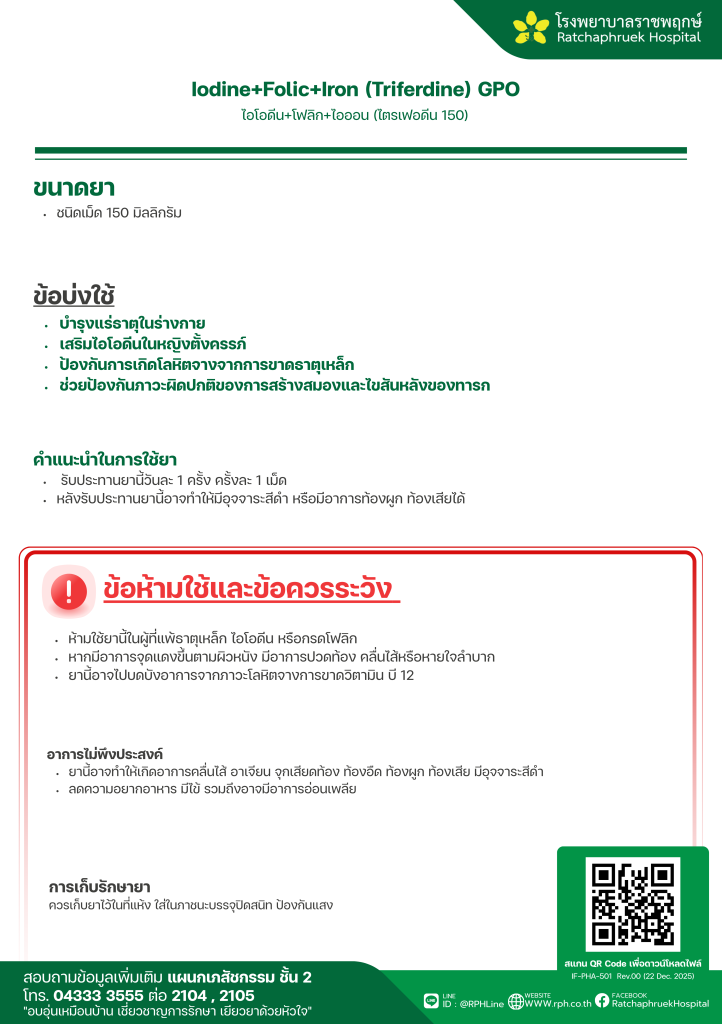 โรงพยาบาลราชพฤกษ์
Ratchaphruek Hospital

Iodine+Folic+Iron (Triferdine) GPO
ไอโอดีน+โฟลิก+ไอออน (ไตรเฟอดีน 150)

ขนาดยา
• ชนิดเม็ด 150 มิลลิกรัม

ข้อบ่งใช้
• บำรุงแร่ธาตุในร่างกาย
• เสริมไอโอดีนในหญิงตั้งครรภ์
• ป้องกันการเกิดโลหิตจางจากการขาดธาตุเหล็ก
• ช่วยป้องกันภาวะผิดปกติของการสร้างสมองและไขสันหลังของทารก

คำแนะนำในการใช้ยา
• รับประทานยานี้วันละ 1 ครั้ง ครั้งละ 1 เม็ด
• หลังรับประทานยานี้อาจทำให้มีอุจจาระสีดำ หรือมีอาการท้องผูก ท้องเสียได้

ข้อห้ามใช้และข้อควรระวัง
• ห้ามใช้ยานี้ในผู้ที่แพ้ธาตุเหล็ก ไอโอดีน หรือกรดโฟลิก
• หากมีอาการจุดแดงขึ้นตามผิวหนัง มีอาการปวดท้อง คลื่นไส้หรือหายใจลำบาก
• ยานี้อาจไปบดบังอาการจากภาวะโลหิตจางการขาดวิตามิน บี 12

อาการไม่พึงประสงค์
• ยานี้อาจทำให้เกิดอาการคลื่นไส้ อาเจียน จุกเสียดท้อง ท้องอืด ท้องผูก ท้องเสีย มีอุจจาระสีดำ
• ลดความอยากอาหาร มีไข้ รวมถึงอาจมีอาการอ่อนเพลีย

การเก็บรักษายา
ควรเก็บยาไว้ในที่แห้ง ใส่ในภาชนะบรรจุปิดสนิท ป้องกันแสง

สแกน QR Code เพื่อดาวน์โหลดไฟล์
IF-PHA-501 Rev.00 (22 Dec. 2025)

สอบถามข้อมูลเพิ่มเติม แผนกเภสัชกรรม ชั้น 2
โทร. 04333 3555 ต่อ 2104 , 2105
"อบอุ่นเหมือนบ้าน เชี่ยวชาญการรักษา เยียวยาด้วยหัวใจ"

LINE
ID : @RPHLine
WEBSITE
WWW.rph.co.th
FACEBOOK
RatchaphruekHospital